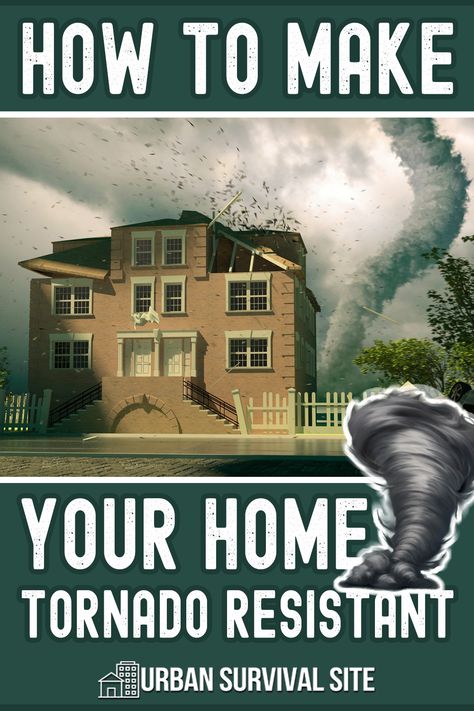 HOW TO MAKE

YOUR HOME TORNADO RESISTANT

URBAN SURVIVAL SITE